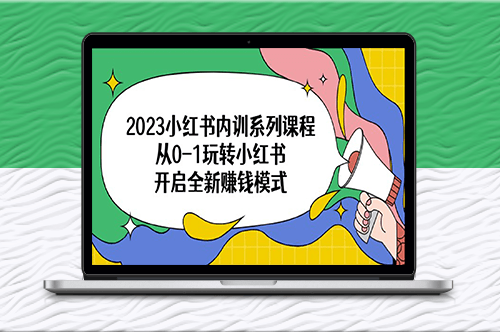 2023小红书内训系列课程
从0-1玩转小红书
开启全新赚钱模式